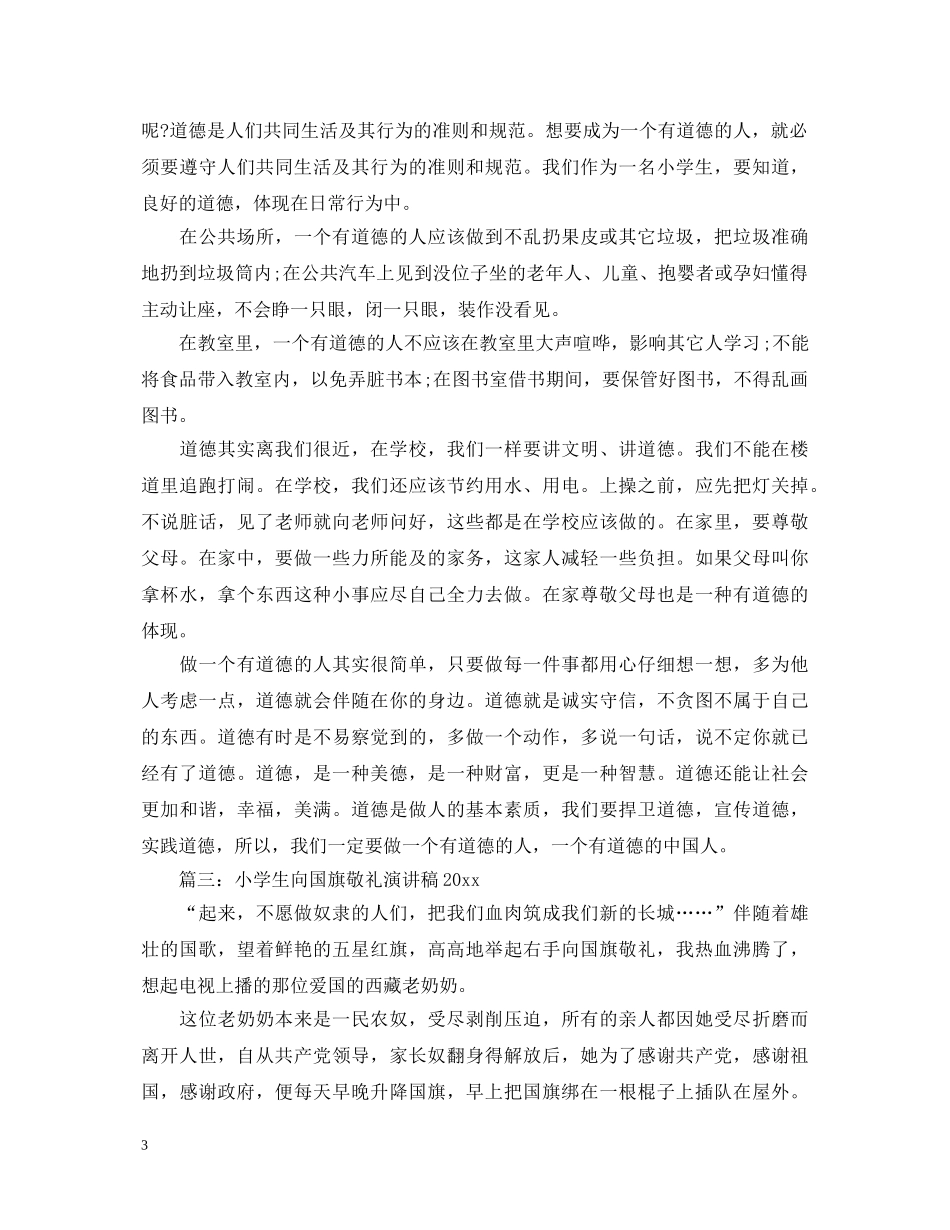 呢?道德是人们共同生活及其行为的准则和规范。想要成为一个有道德的人，就必须要遵守人们共同生活及其行为的准则和规范。我们作为一名小学生，要知道，良好的道德，体现在日常行为中。

在公共场所，一个有道德的人应该做到不乱扔果皮或其它垃圾，把垃圾准确地扔到垃圾筒内;在公共汽车上见到没位子坐的老年人、儿童、抱婴者或孕妇懂得主动让座，不会睁一只眼，闭一只眼，装作没看见。

在教室里，一个有道德的人不应该在教室里大声喧哗，影响其它人学习;不能将食品带入教室内，以免弄脏书本;在图书室借书期间，要保管好图书，不得乱画图书。

道德其实离我们很近，在学校，我们一样要讲文明、讲道德。我们不能在楼道里追跑打闹。在学校，我们还应该节约用水、用电。上操之前，应先把灯关掉。不说脏话，见了老师就向老师问好，这些都是在学校应该做的。在家里，要尊敬父母。在家中，要做一些力所能及的家务，这家人减轻一些负担。如果父母叫你拿杯水，拿个东西这种小事应尽自己全力去做。在家尊敬父母也是一种有道德的体现。

做一个有道德的人其实很简单，只要做每一件事都用心仔细想一想，多为他人考虑一点，道德就会伴随在你的身边。道德就是诚实守信，不贪图不属于自己的东西。道德有时是不易察觉到的，多做一个动作，多说一句话，说不定你就已经有了道德。道德，是一种美德，是一种财富，更是一种智慧。道德还能让社会更加和谐，幸福，美满。道德是做人的基本素质，我们要捍卫道德，宣传道德，实践道德，所以，我们一定要做一个有道德的人，一个有道德的中国人。

篇三：小学生向国旗敬礼演讲稿 20xx

“起来，不愿做奴隶的人们，把我们血肉筑成我们新的长城……”伴随着雄壮的国歌，望着鲜艳的五星红旗，高高地举起右手向国旗敬礼，我热血沸腾了，想起电视上播的那位爱国的西藏老奶奶。

这位老奶奶本来是一民农奴，受尽剥削压迫，所有的亲人都因她受尽折磨而离开人世，自从共产党领导，家长奴翻身得解放后，她为了感谢共产党，感谢祖国，感谢政府，便每天早晚升降国旗，早上把国旗绑在一根棍子上插队在屋外。

3